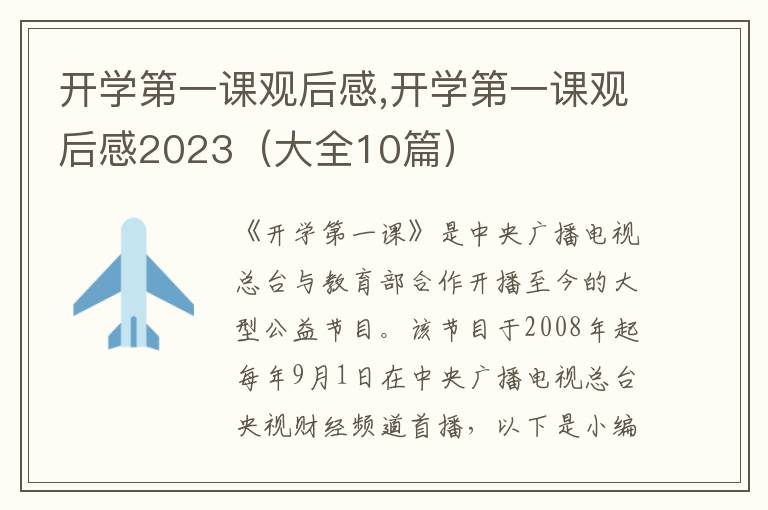 开学第一课观后感,开学第一课观后感2023（大全10篇）

《开学第一课》是中央广播电视总台与教育部合作开播至今的大型公益节目。该节目于2008年起每年9月1日在中央广播电视总台央视财经频道首播，以下是小编